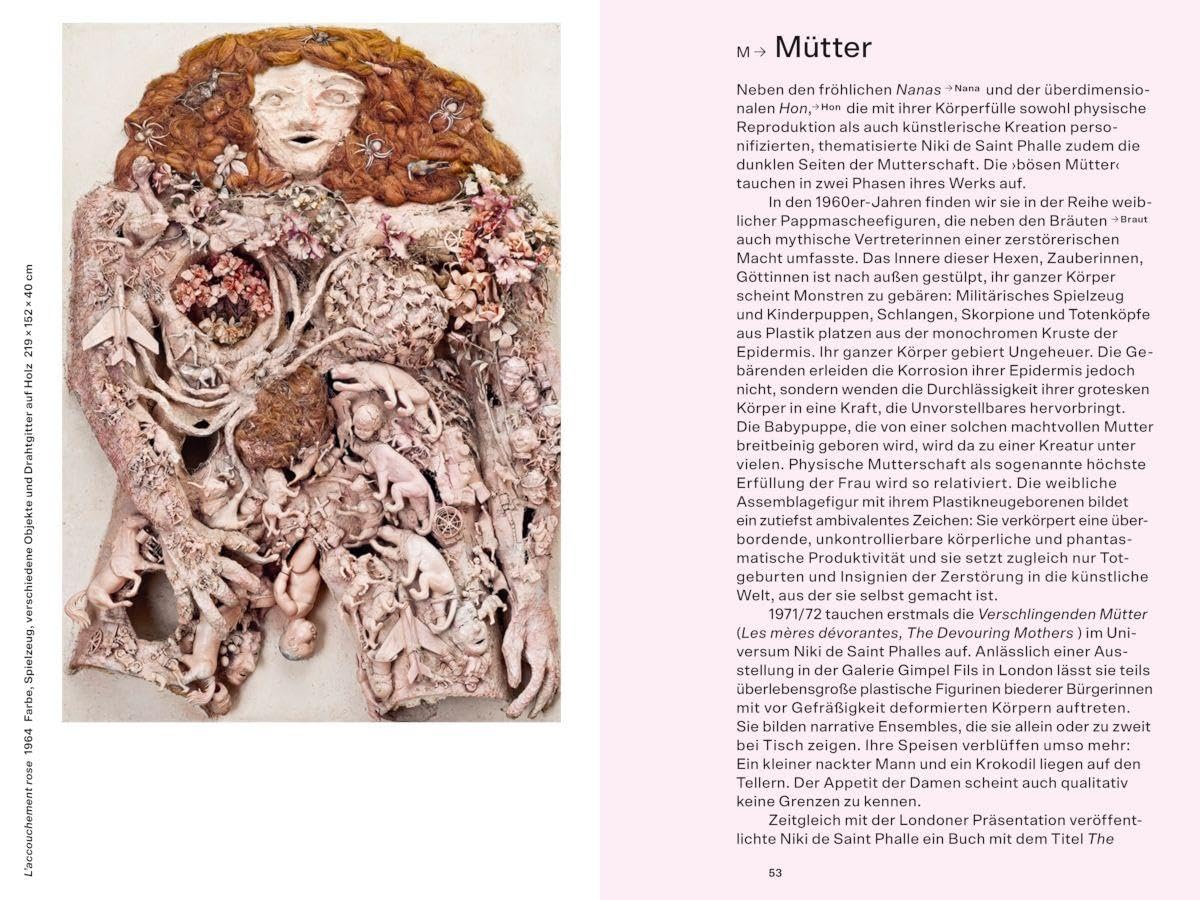 L'accouchement rose 1964 Farbe, Spielzeug, verschiedene Objekte und Drahtgitter auf Holz 219 × 152 × 40 cm

M → Mütter

Neben den fröhlichen Nanas → Nana und der überdimensionalen Hon, → Hon die mit ihrer Körperfülle sowohl physische Reproduktion als auch künstlerische Kreation personifizierten, thematisierte Niki de Saint Phalle zudem die dunklen Seiten der Mutterschaft. Die ›bösen Mütter‹ tauchen in zwei Phasen ihres Werks auf.

In den 1960er-Jahren finden wir sie in der Reihe weiblicher Pappmascheefiguren, die neben den Bräuten → Braut auch mythische Vertreterinnen einer zerstörerischen Macht umfasste. Das Innere dieser Hexen, Zauberinnen, Göttinnen ist nach außen gestülpt, ihr ganzer Körper scheint Monstren zu gebären: Militärisches Spielzeug und Kinderpuppen, Schlangen, Skorpione und Totenköpfe aus Plastik platzen aus der monochromen Kruste der Epidermis. Ihr ganzer Körper gebiert Ungeheuer. Die Gebärenden erleiden die Korrosion ihrer Epidermis jedoch nicht, sondern wenden die Durchlässigkeit ihrer grotesken Körper in eine Kraft, die Unvorstellbares hervorbringt. Die Babypuppe, die von einer solchen machtvollen Mutter breitbeinig geboren wird, wird da zu einer Kreatur unter vielen. Physische Mutterschaft als sogenannte höchste Erfüllung der Frau wird so relativiert. Die weibliche Assemblagefigur mit ihrem Plastikneugeborenen bildet ein zutiefst ambivalentes Zeichen: Sie verkörpert eine überbordende, unkontrollierbare körperliche und phantasmatische Produktivität und sie setzt zugleich nur Totgeburten und Insignien der Zerstörung in die künstliche Welt, aus der sie selbst gemacht ist.

1971/72 tauchen erstmals die Verschlingenden Mütter (Les mères dévorantes, The Devouring Mothers ) im Universum Niki de Saint Phalles auf. Anlässlich einer Ausstellung in der Galerie Gimpel Fils in London lässt sie teils überlebensgroße plastische Figurinen biederer Bürgerinnen mit vor Gefräßigkeit deformierten Körpern auftreten. Sie bilden narrative Ensembles, die sie allein oder zu zweit bei Tisch zeigen. Ihre Speisen verblüffen umso mehr: Ein kleiner nackter Mann und ein Krokodil liegen auf den Tellern. Der Appetit der Damen scheint auch qualitativ keine Grenzen zu kennen.

Zeitgleich mit der Londoner Präsentation veröffentlichte Niki de Saint Phalle ein Buch mit dem Titel The

53